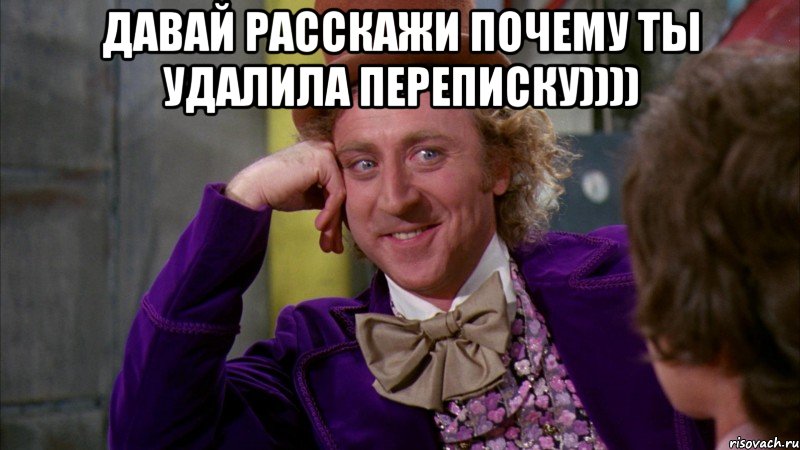 ДАВАЙ РАССКАЖИ ПОЧЕМУ ТЫ УДАЛИЛА ПЕРЕПИСКУ))))

risovach.ru